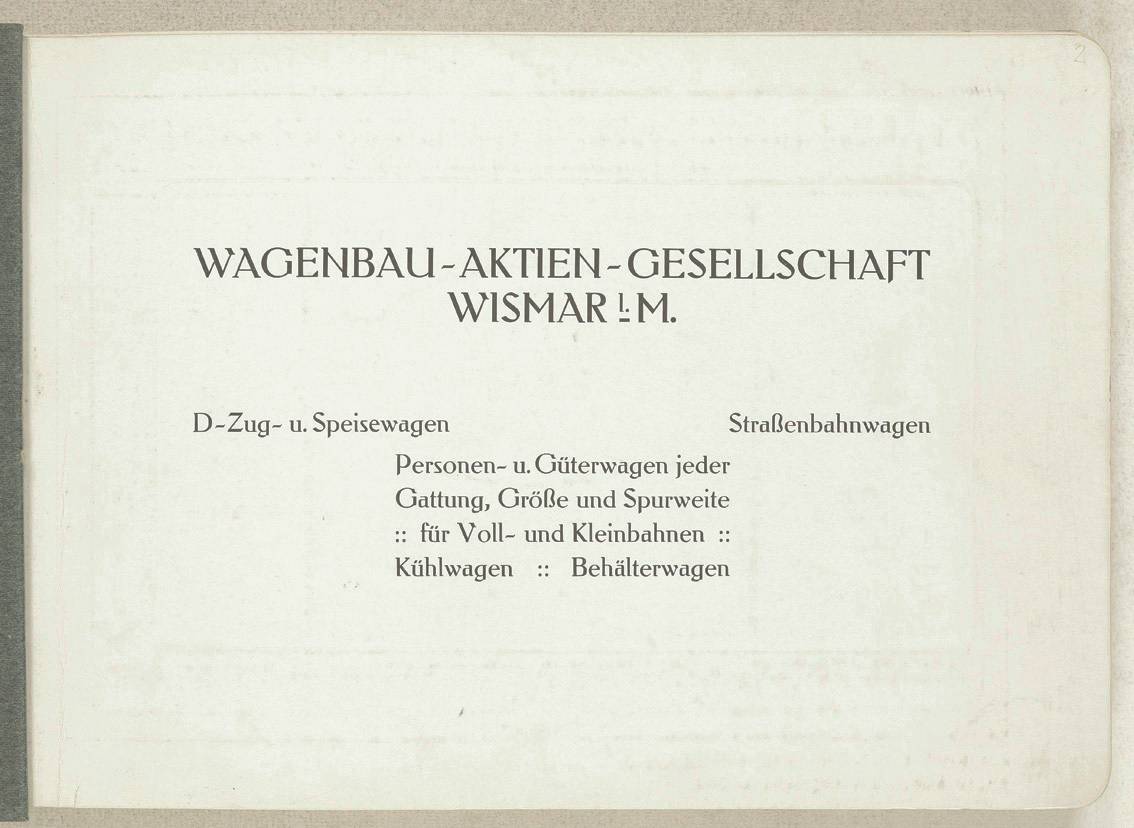 2

WAGENBAU-AKTIEN-GESELLSCHAFT
WISMAR I. M.

D-Zug- u. Speisewagen Straßenbahnwagen

Personen- u. Güterwagen jeder
Gattung, Größe und Spurweite
:: für Voll- und Kleinbahnen ::
Kühlwagen :: Behälterwagen